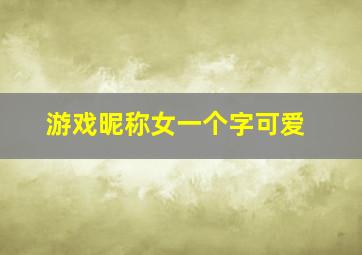 游戏昵称女一个字可爱